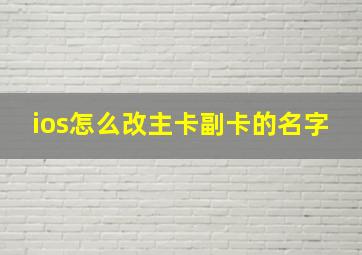 ios怎么改主卡副卡的名字